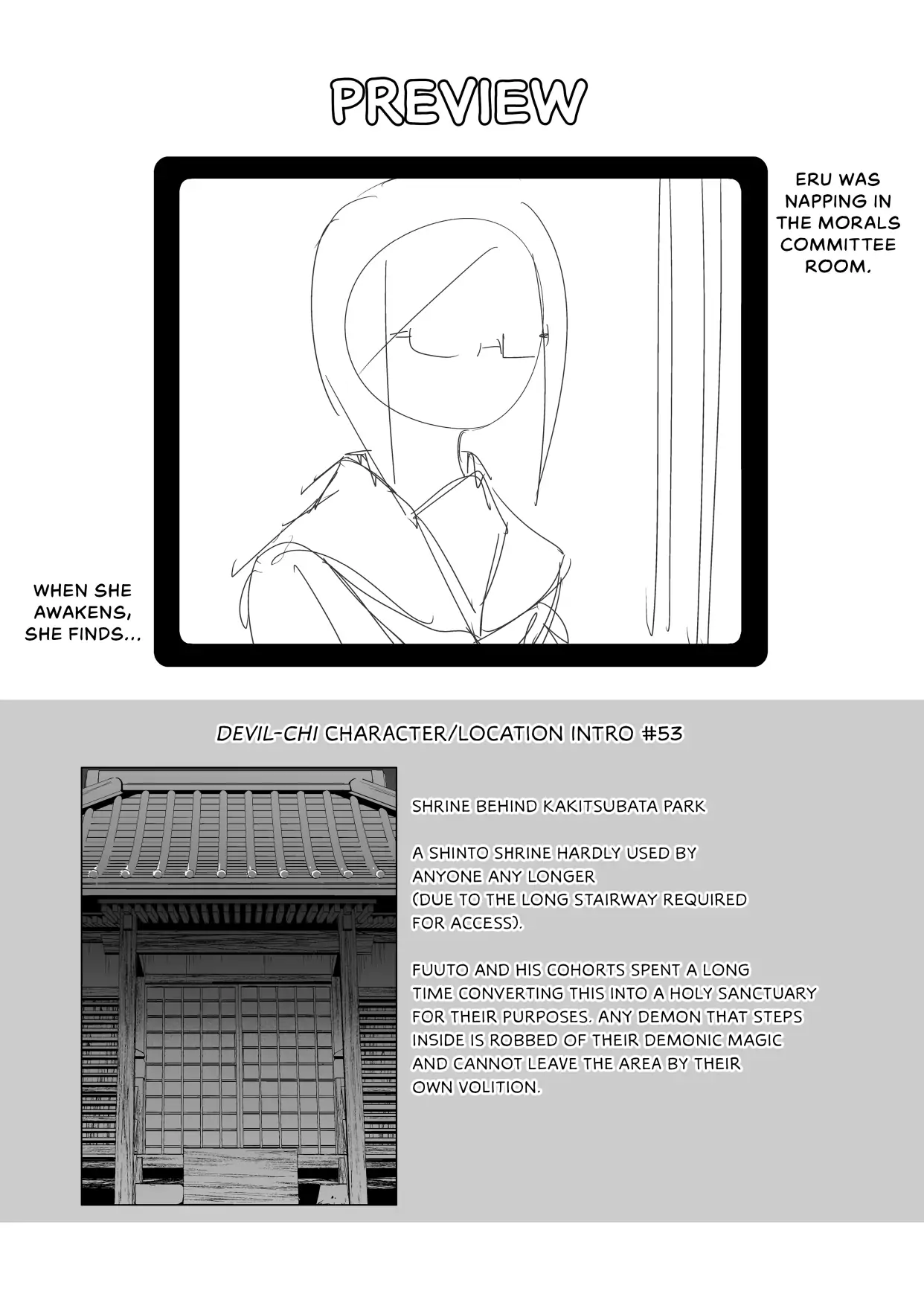 PREVIEW

ERU WAS NAPPING IN THE MORALS COMMITTEE ROOM.

WHEN SHE AWAKENS, SHE FINDS...

DEVIL-CHI CHARACTER/LOCATION INTRO #53

SHRINE BEHIND KAKITSUBATA PARK

A SHINTO SHRINE HARDLY USED BY ANYONE ANY LONGER (DUE TO THE LONG STAIRWAY REQUIRED FOR ACCESS).

FUUTO AND HIS COHORTS SPENT A LONG TIME CONVERTING THIS INTO A HOLY SANCTUARY FOR THEIR PURPOSES. ANY DEMON THAT STEPS INSIDE IS ROBBED OF THEIR DEMONIC MAGIC AND CANNOT LEAVE THE AREA BY THEIR OWN VOLITION.